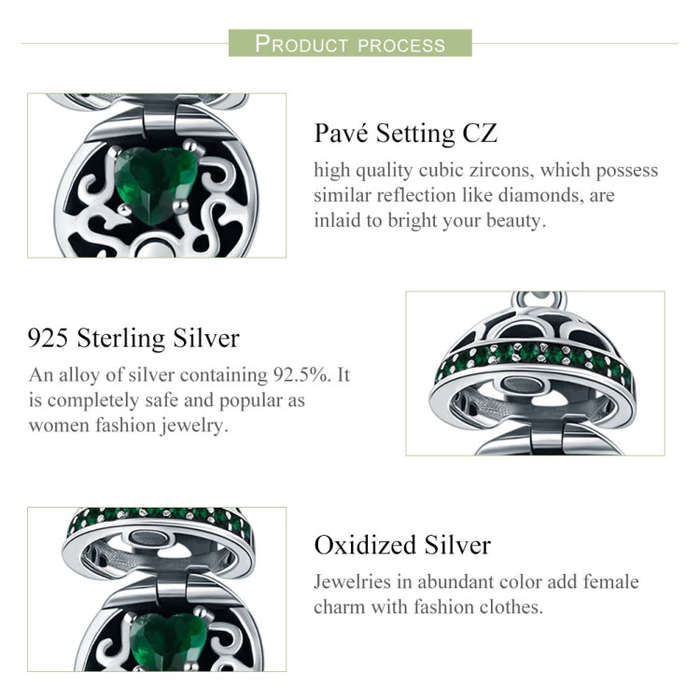 PRODUCT PROCESS

Pavé Setting CZ
high quality cubic zircons, which possess similar reflection like diamonds, are inlaid to bright your beauty.

925 Sterling Silver
An alloy of silver containing 92.5%. It is completely safe and popular as women fashion jewelry.

Oxidized Silver
Jewelries in abundant color add female charm with fashion clothes.